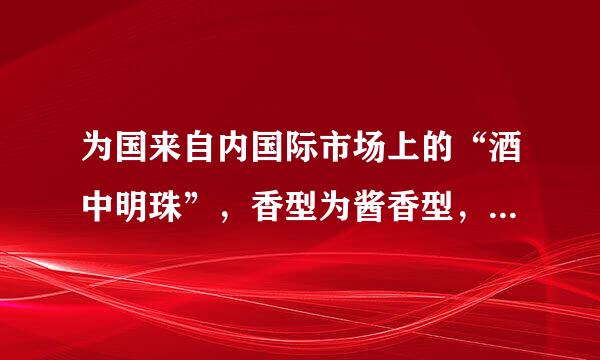 为国来自内国际市场上的“酒中明珠”，香型为酱香型，...